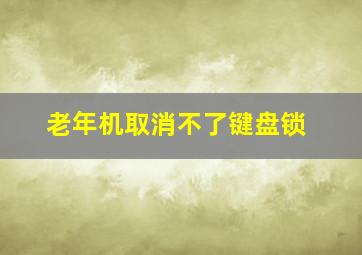 老年机取消不了键盘锁